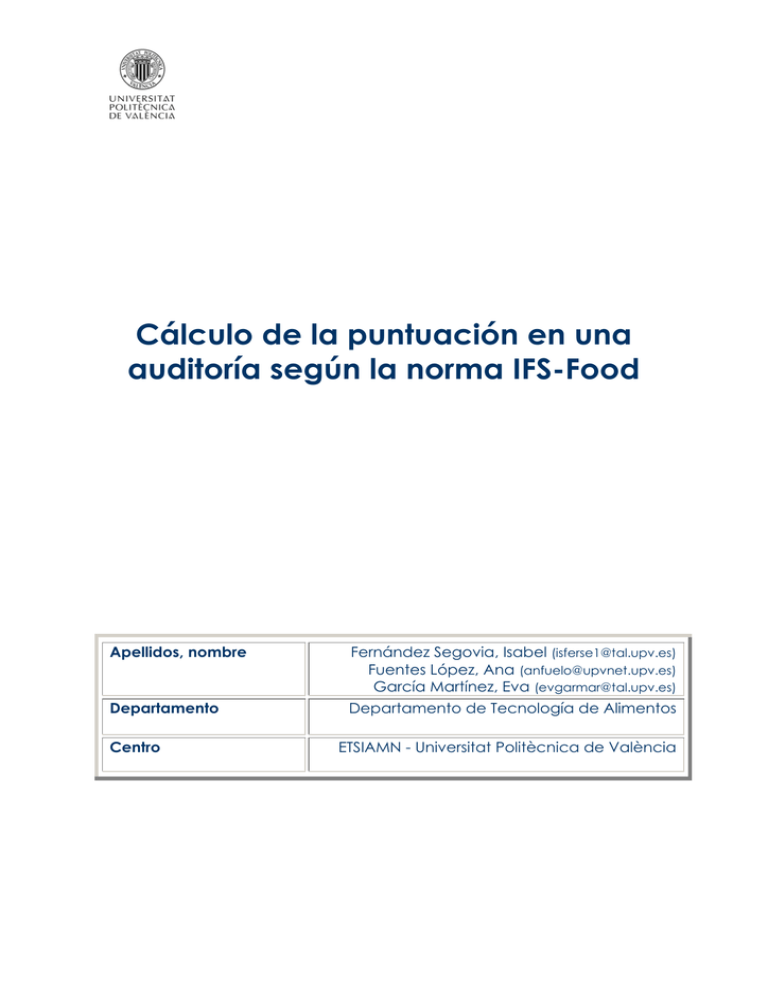 UNIVERSITAT POLITÈCNICA DE VALÈNCIA

Cálculo de la puntuación en una auditoría según la norma IFS-Food

| Apellidos, nombre | Fernández Segovia, Isabel (isferse1@tal.upv.es) Fuentes López, Ana (anfuelo@upvnet.upv.es) García Martínez, Eva (evgarmar@tal.upv.es) |
|---|---|
| Departamento | Departamento de Tecnología de Alimentos |
| Centro | ETSIAMN - Universitat Politècnica de València |